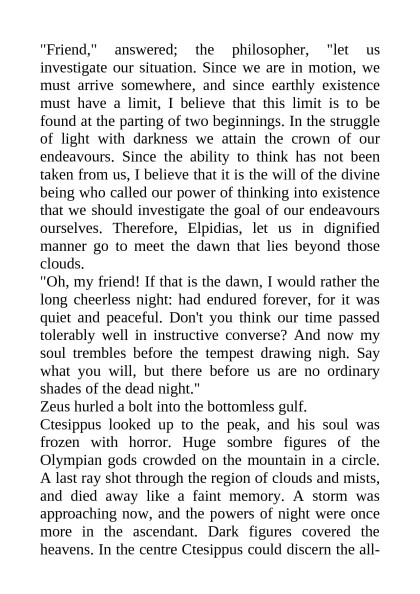 "Friend," answered; the philosopher, "let us investigate our situation. Since we are in motion, we must arrive somewhere, and since earthly existence must have a limit, I believe that this limit is to be found at the parting of two beginnings. In the struggle of light with darkness we attain the crown of our endeavours. Since the ability to think has not been taken from us, I believe that it is the will of the divine being who called our power of thinking into existence that we should investigate the goal of our endeavours ourselves. Therefore, Elpidias, let us in dignified manner go to meet the dawn that lies beyond those clouds.
"Oh, my friend! If that is the dawn, I would rather the long cheerless night: had endured forever, for it was quiet and peaceful. Don't you think our time passed tolerably well in instructive converse? And now my soul trembles before the tempest drawing nigh. Say what you will, but there before us are no ordinary shades of the dead night."
Zeus hurled a bolt into the bottomless gulf.
Ctesippus looked up to the peak, and his soul was frozen with horror. Huge sombre figures of the Olympian gods crowded on the mountain in a circle. A last ray shot through the region of clouds and mists, and died away like a faint memory. A storm was approaching now, and the powers of night were once more in the ascendant. Dark figures covered the heavens. In the centre Ctesippus could discern the all-